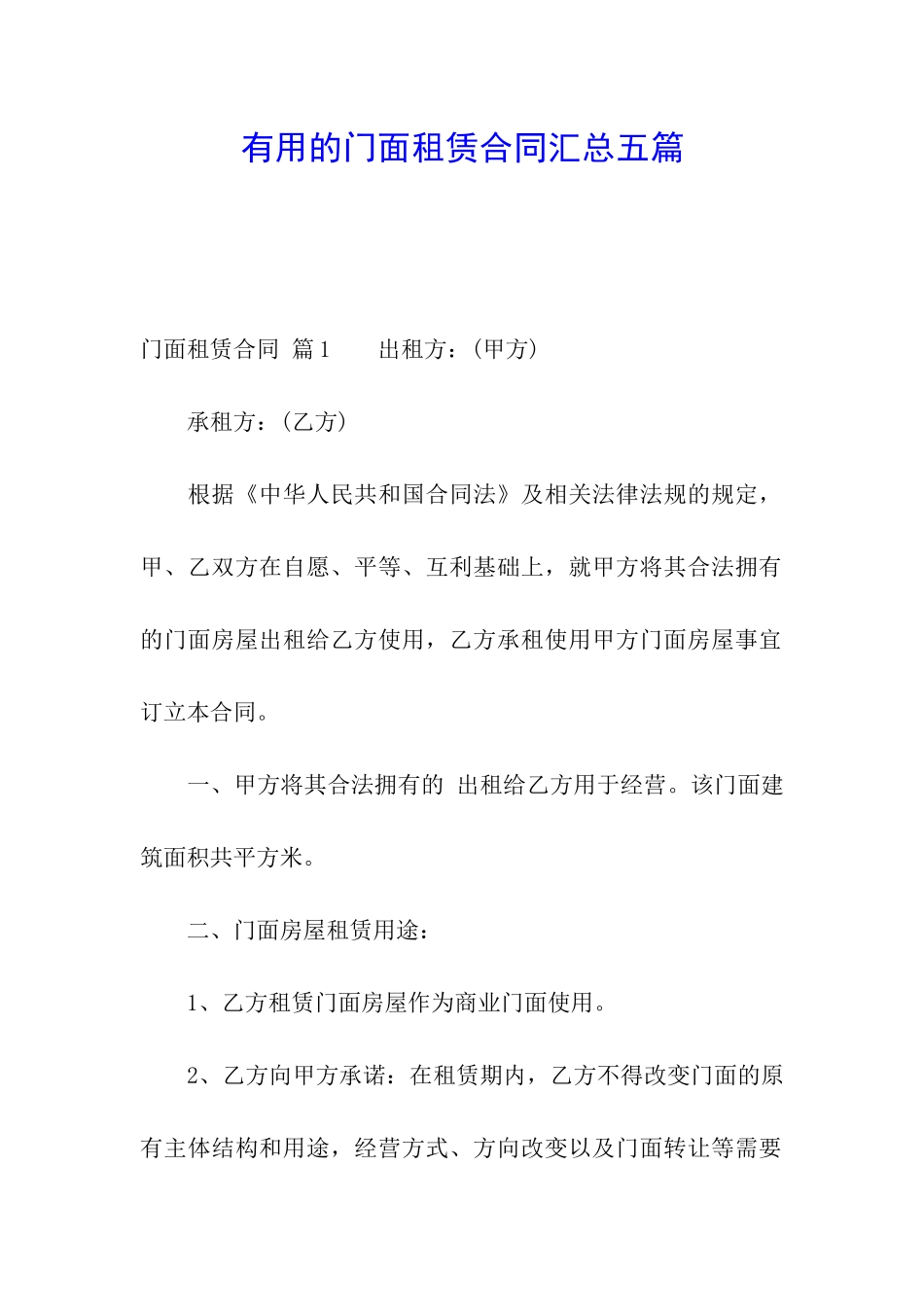 有用的门面租赁合同汇总五篇

门面租赁合同 篇1 出租方：(甲方)

承租方：(乙方)

根据《中华人民共和国合同法》及相关法律法规的规定，甲、乙双方在自愿、平等、互利基础上，就甲方将其合法拥有的门面房屋出租给乙方使用，乙方承租使用甲方门面房屋事宜订立本合同。

一、甲方将其合法拥有的 出租给乙方用于经营。该门面建筑面积共平方米。

二、门面房屋租赁用途：

1、乙方租赁门面房屋作为商业门面使用。

2、乙方向甲方承诺：在租赁期内，乙方不得改变门面的原有主体结构和用途，经营方式、方向改变以及门面转让等需要